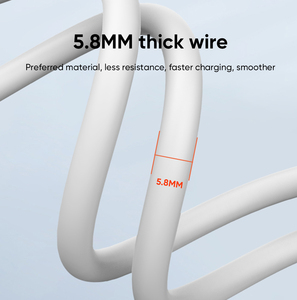 5.8MM thick wire

Preferred material, less resistance, faster charging, smoother

5.8MM